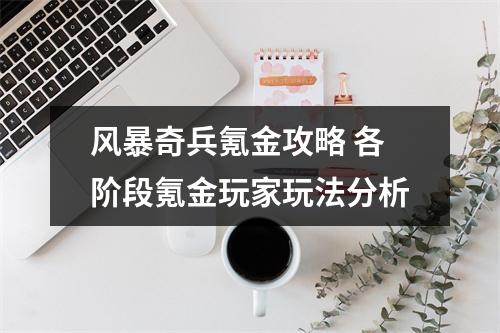 风暴奇兵氪金攻略 各阶段氪金玩家玩法分析